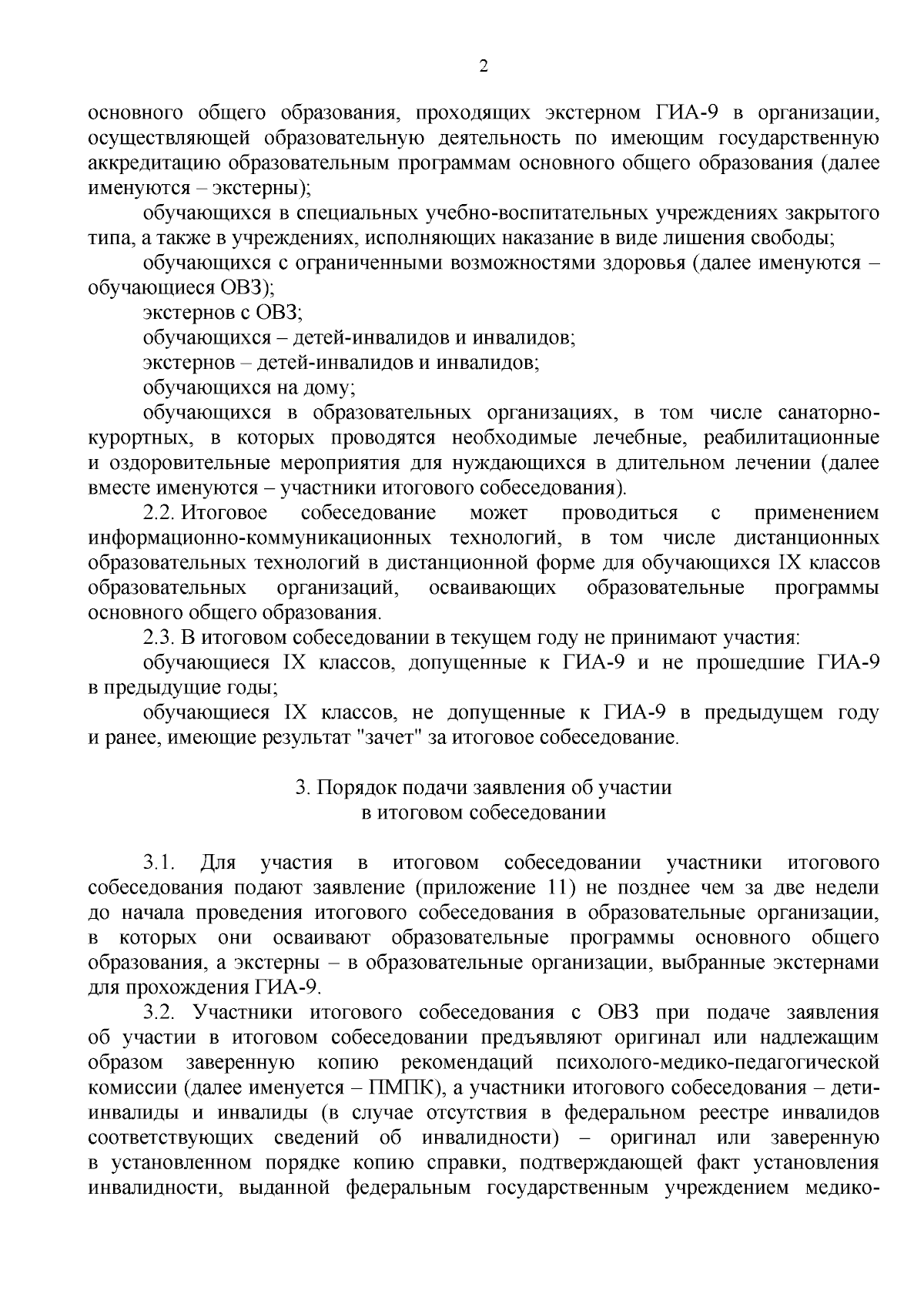 2

основного общего образования, проходящих экстерном ГИА-9 в организации, осуществляющей образовательную деятельность по имеющим государственную аккредитацию образовательным программам основного общего образования (далее именуются – экстерны);

обучающихся в специальных учебно-воспитательных учреждениях закрытого типа, а также в учреждениях, исполняющих наказание в виде лишения свободы;

обучающихся с ограниченными возможностями здоровья (далее именуются – обучающиеся ОВЗ);

экстернов с ОВЗ;

обучающихся – детей-инвалидов и инвалидов;

экстернов – детей-инвалидов и инвалидов;

обучающихся на дому;

обучающихся в образовательных организациях, в том числе санаторно-курортных, в которых проводятся необходимые лечебные, реабилитационные и оздоровительные мероприятия для нуждающихся в длительном лечении (далее вместе именуются – участники итогового собеседования).

2.2. Итоговое собеседование может проводиться с применением информационно-коммуникационных технологий, в том числе дистанционных образовательных технологий в дистанционной форме для обучающихся IX классов образовательных организаций, осваивающих образовательные программы основного общего образования.

2.3. В итоговом собеседовании в текущем году не принимают участия:

обучающиеся IX классов, допущенные к ГИА-9 и не прошедшие ГИА-9 в предыдущие годы;

обучающиеся IX классов, не допущенные к ГИА-9 в предыдущем году и ранее, имеющие результат "зачет" за итоговое собеседование.

3. Порядок подачи заявления об участии
в итоговом собеседовании

3.1. Для участия в итоговом собеседовании участники итогового собеседования подают заявление (приложение 11) не позднее чем за две недели до начала проведения итогового собеседования в образовательные организации, в которых они осваивают образовательные программы основного общего образования, а экстерны – в образовательные организации, выбранные экстернами для прохождения ГИА-9.

3.2. Участники итогового собеседования с ОВЗ при подаче заявления об участии в итоговом собеседовании предъявляют оригинал или надлежащим образом заверенную копию рекомендаций психолого-медико-педагогической комиссии (далее именуется – ПМПК), а участники итогового собеседования – дети-инвалиды и инвалиды (в случае отсутствия в федеральном реестре инвалидов соответствующих сведений об инвалидности) – оригинал или заверенную в установленном порядке копию справки, подтверждающей факт установления инвалидности, выданной федеральным государственным учреждением медико-